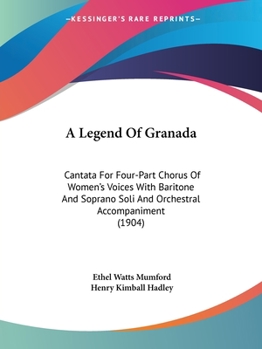 —KESSINGER'S RARE REPRINTS—

A Legend Of Granada

Cantata For Four-Part Chorus Of Women's Voices With Baritone And Soprano Soli And Orchestral Accompaniment (1904)

Ethel Watts Mumford
Henry Kimball Hadley